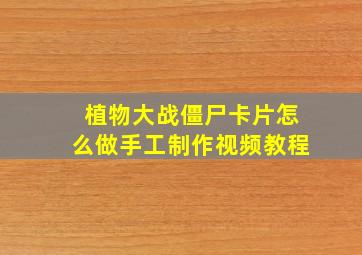 植物大战僵尸卡片怎么做手工制作视频教程